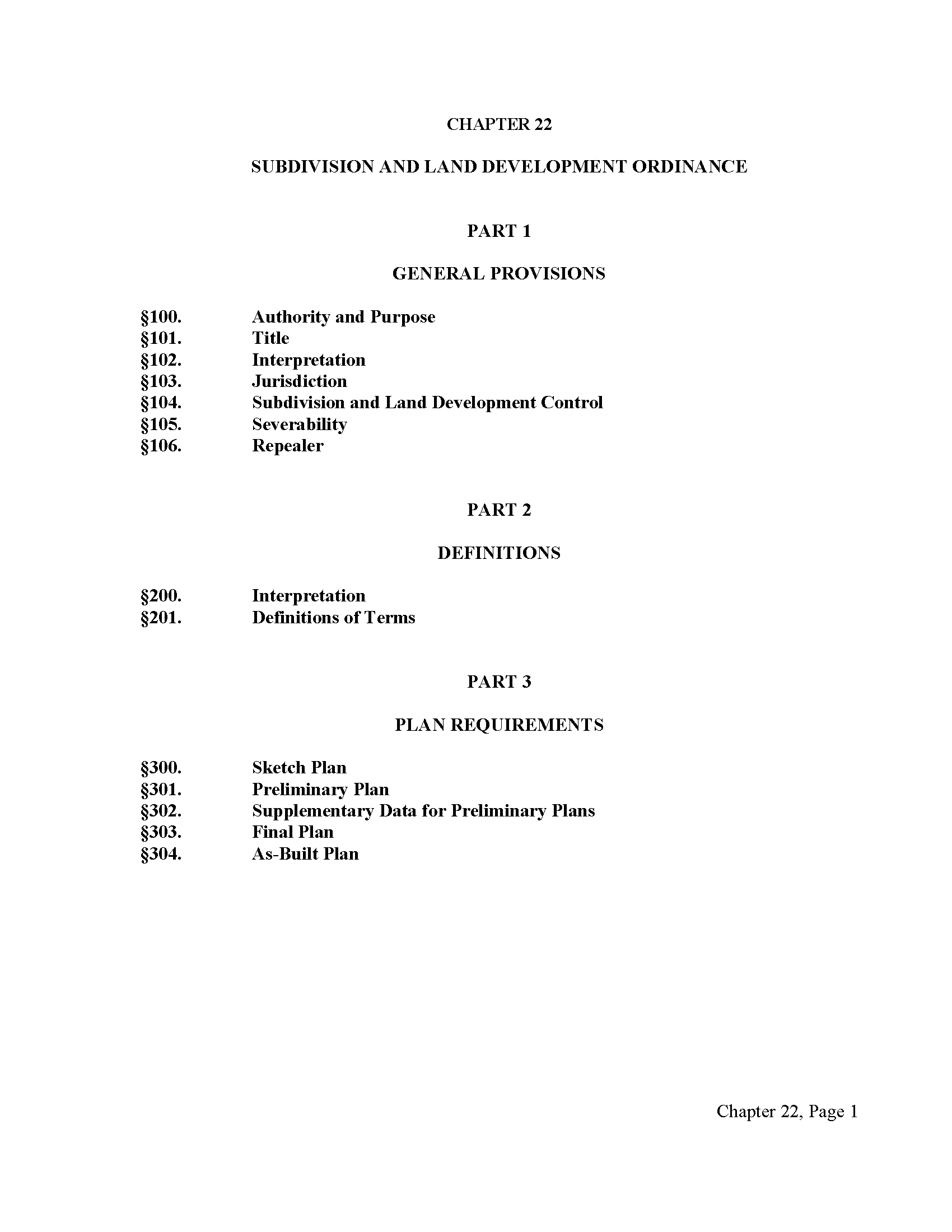 CHAPTER 22

SUBDIVISION AND LAND DEVELOPMENT ORDINANCE

PART 1

GENERAL PROVISIONS

§100. Authority and Purpose
§101. Title
§102. Interpretation
§103. Jurisdiction
§104. Subdivision and Land Development Control
§105. Severability
§106. Repealer

PART 2

DEFINITIONS

§200. Interpretation
§201. Definitions of Terms

PART 3

PLAN REQUIREMENTS

§300. Sketch Plan
§301. Preliminary Plan
§302. Supplementary Data for Preliminary Plans
§303. Final Plan
§304. As-Built Plan

Chapter 22, Page 1